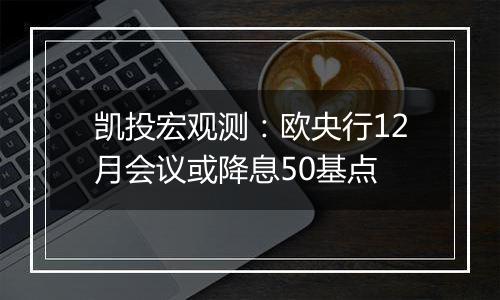 凯投宏观测：欧央行12月会议或降息50基点